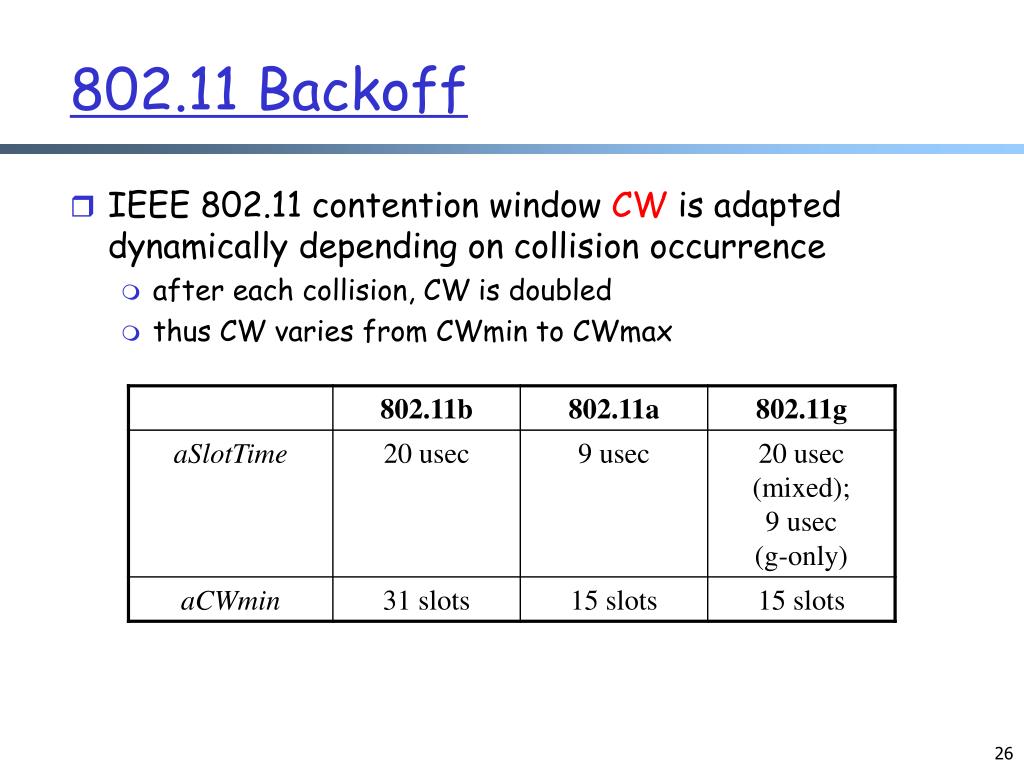 802.11 Backoff

IEEE 802.11 contention window CW is adapted dynamically depending on collision occurrence

after each collision, CW is doubled

thus CW varies from CWmin to CWmax

| | 802.11b | 802.11a | 802.11g |
|---|---|---|---|
| aSlotTime | 20 usec | 9 usec | 20 usec (mixed); 9 usec (g-only) |
| aCWmin | 31 slots | 15 slots | 15 slots |

26